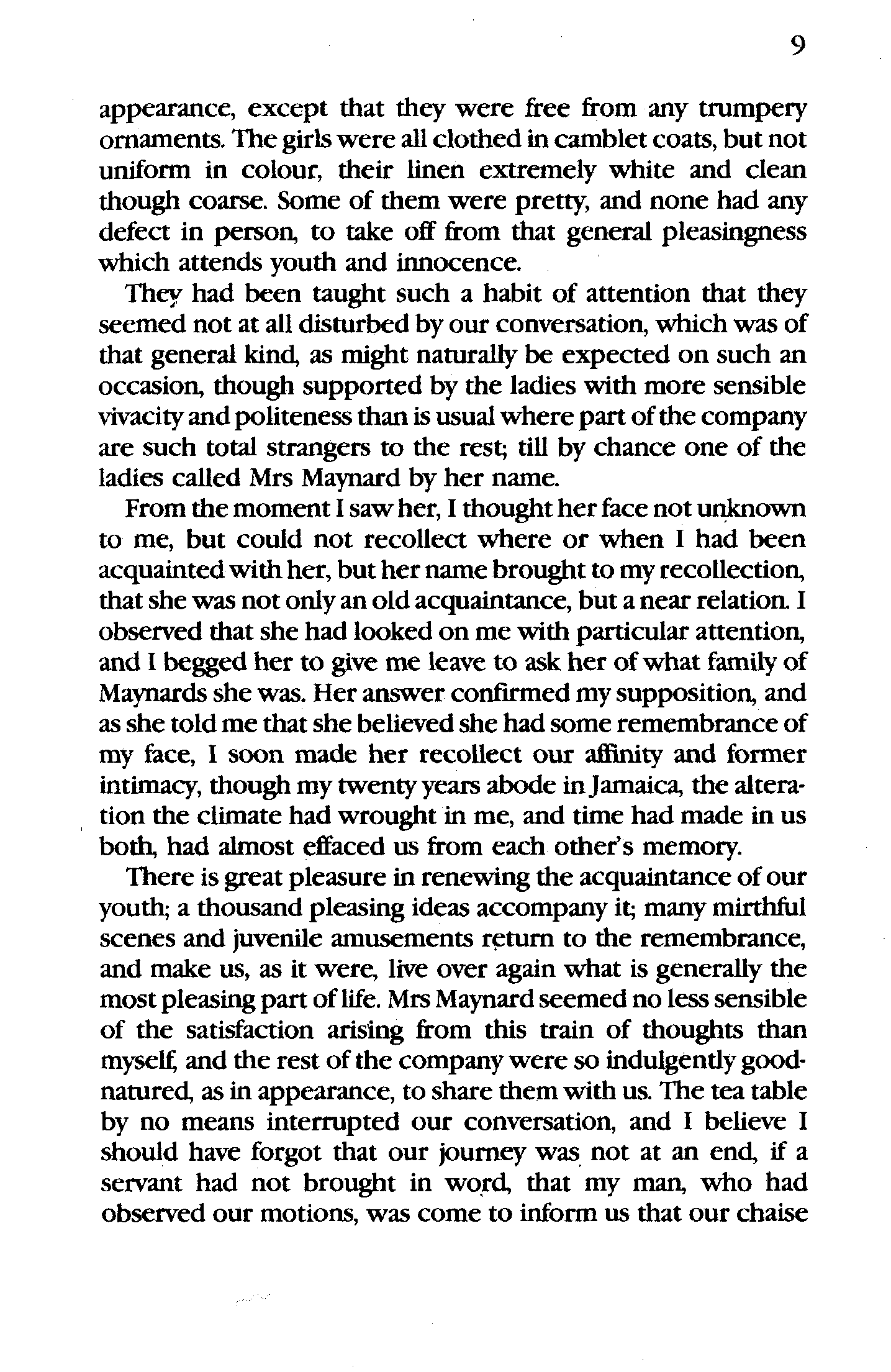 9

appearance, except that they were free from any trumpery ornaments. The girls were all clothed in camblet coats, but not uniform in colour, their linen extremely white and clean though coarse. Some of them were pretty, and none had any defect in person, to take off from that general pleasingness which attends youth and innocence.

They had been taught such a habit of attention that they seemed not at all disturbed by our conversation, which was of that general kind, as might naturally be expected on such an occasion, though supported by the ladies with more sensible vivacity and politeness than is usual where part of the company are such total strangers to the rest; till by chance one of the ladies called Mrs Maynard by her name.

From the moment I saw her, I thought her face not unknown to me, but could not recollect where or when I had been acquainted with her, but her name brought to my recollection, that she was not only an old acquaintance, but a near relation. I observed that she had looked on me with particular attention, and I begged her to give me leave to ask her of what family of Maynards she was. Her answer confirmed my supposition, and as she told me that she believed she had some remembrance of my face, I soon made her recollect our affinity and former intimacy, though my twenty years abode in Jamaica, the alteration the climate had wrought in me, and time had made in us both, had almost effaced us from each other's memory.

There is great pleasure in renewing the acquaintance of our youth; a thousand pleasing ideas accompany it; many mirthful scenes and juvenile amusements return to the remembrance, and make us, as it were, live over again what is generally the most pleasing part of life. Mrs Maynard seemed no less sensible of the satisfaction arising from this train of thoughts than myself, and the rest of the company were so indulgently good-natured, as in appearance, to share them with us. The tea table by no means interrupted our conversation, and I believe I should have forgot that our journey was not at an end, if a servant had not brought in word, that my man, who had observed our motions, was come to inform us that our chaise